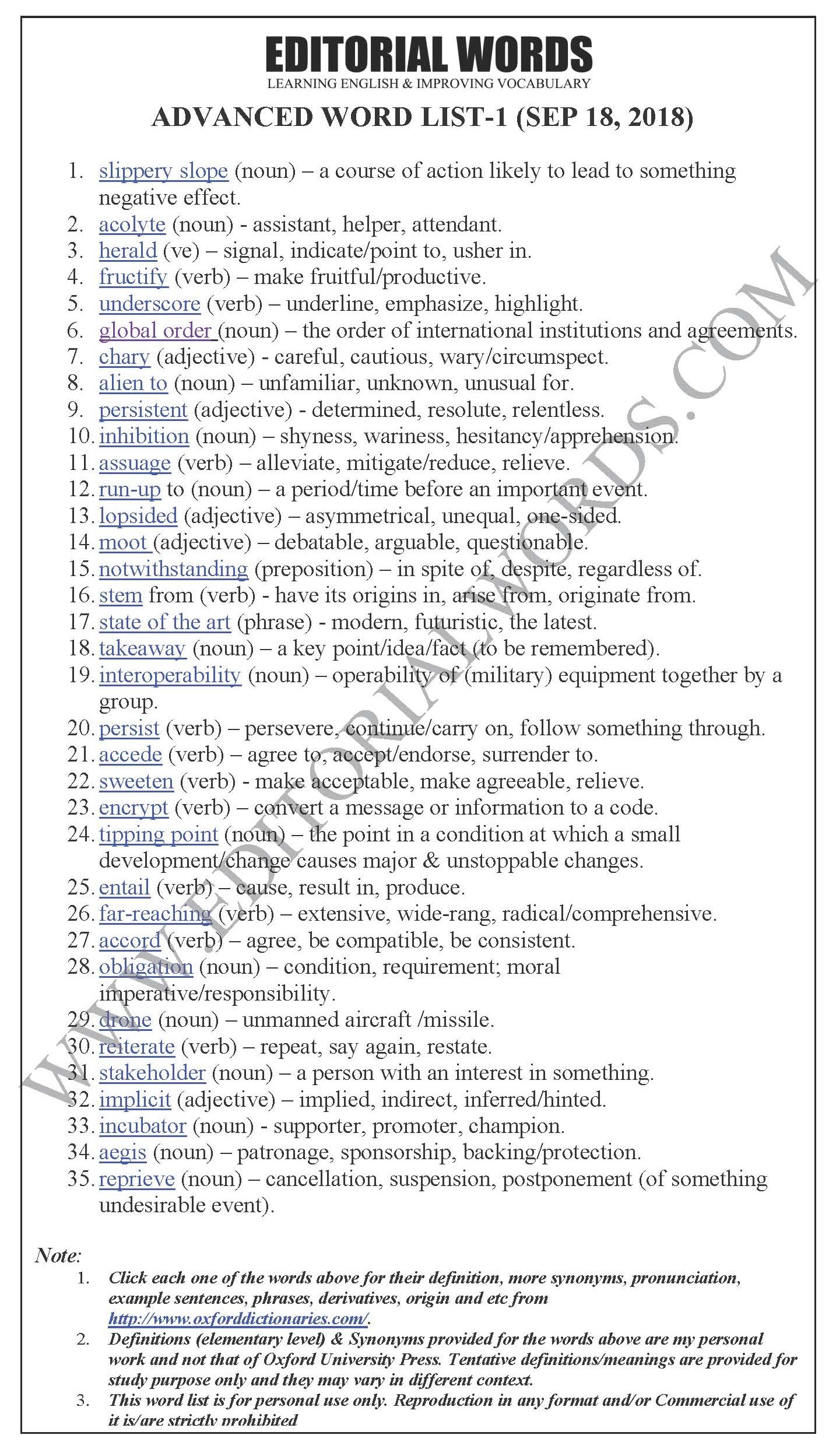 EDITORIAL WORDS
LEARNING ENGLISH & IMPROVING VOCABULARY

ADVANCED WORD LIST-1 (SEP 18, 2018)

1. slippery slope (noun) – a course of action likely to lead to something negative effect.
2. acolyte (noun) - assistant, helper, attendant.
3. herald (ve) – signal, indicate/point to, usher in.
4. fructify (verb) – make fruitful/productive.
5. underscore (verb) – underline, emphasize, highlight.
6. global order (noun) – the order of international institutions and agreements.
7. chary (adjective) - careful, cautious, wary/circumspect.
8. alien to (noun) – unfamiliar, unknown, unusual for.
9. persistent (adjective) - determined, resolute, relentless.
10. inhibition (noun) – shyness, wariness, hesitancy/apprehension.
11. assuage (verb) – alleviate, mitigate/reduce, relieve.
12. run-up to (noun) – a period/time before an important event.
13. lopsided (adjective) – asymmetrical, unequal, one-sided.
14. moot (adjective) – debatable, arguable, questionable.
15. notwithstanding (preposition) – in spite of, despite, regardless of.
16. stem from (verb) - have its origins in, arise from, originate from.
17. state of the art (phrase) - modern, futuristic, the latest.
18. takeaway (noun) – a key point/idea/fact (to be remembered).
19. interoperability (noun) – operability of (military) equipment together by a group.
20. persist (verb) – persevere, continue/carry on, follow something through.
21. accede (verb) – agree to, accept/endorse, surrender to.
22. sweeten (verb) - make acceptable, make agreeable, relieve.
23. encrypt (verb) – convert a message or information to a code.
24. tipping point (noun) – the point in a condition at which a small development/change causes major & unstoppable changes.
25. entail (verb) – cause, result in, produce.
26. far-reaching (verb) – extensive, wide-rang, radical/comprehensive.
27. accord (verb) – agree, be compatible, be consistent.
28. obligation (noun) – condition, requirement; moral imperative/responsibility.
29. drone (noun) – unmanned aircraft /missile.
30. reiterate (verb) – repeat, say again, restate.
31. stakeholder (noun) – a person with an interest in something.
32. implicit (adjective) – implied, indirect, inferred/hinted.
33. incubator (noun) - supporter, promoter, champion.
34. aegis (noun) – patronage, sponsorship, backing/protection.
35. reprieve (noun) – cancellation, suspension, postponement (of something undesirable event).

WWW.EDITORIALWORDS.COM

Note:
1. Click each one of the words above for their definition, more synonyms, pronunciation, example sentences, phrases, derivatives, origin and etc from http://www.oxforddictionaries.com/.
2. Definitions (elementary level) & Synonyms provided for the words above are my personal work and not that of Oxford University Press. Tentative definitions/meanings are provided for study purpose only and they may vary in different context.
3. This word list is for personal use only. Reproduction in any format and/or Commercial use of it is/are strictly prohibited